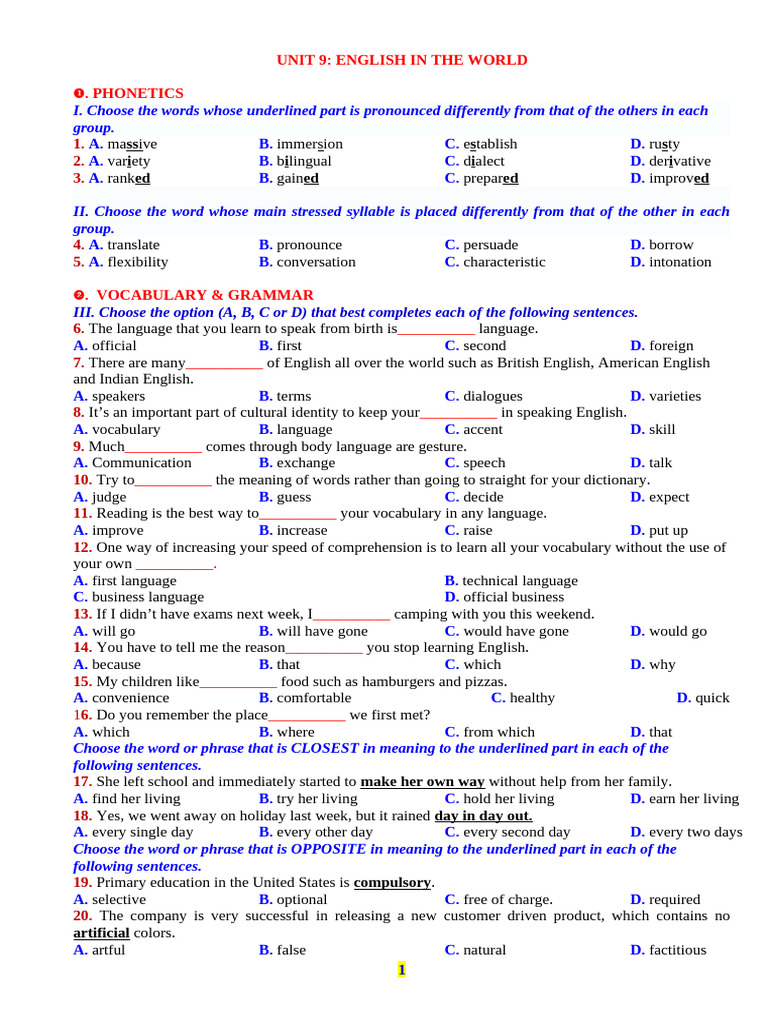 UNIT 9: ENGLISH IN THE WORLD

❶. PHONETICS
I. Choose the words whose underlined part is pronounced differently from that of the others in each group.
1. A. massive B. immersion C. establish D. rusty
2. A. variety B. bilingual C. dialect D. derivative
3. A. ranked B. gained C. prepared D. improved

II. Choose the word whose main stressed syllable is placed differently from that of the other in each group.
4. A. translate B. pronounce C. persuade D. borrow
5. A. flexibility B. conversation C. characteristic D. intonation

❷. VOCABULARY & GRAMMAR
III. Choose the option (A, B, C or D) that best completes each of the following sentences.
6. The language that you learn to speak from birth is__________ language.
A. official B. first C. second D. foreign
7. There are many__________ of English all over the world such as British English, American English and Indian English.
A. speakers B. terms C. dialogues D. varieties
8. It's an important part of cultural identity to keep your__________ in speaking English.
A. vocabulary B. language C. accent D. skill
9. Much__________ comes through body language are gesture.
A. Communication B. exchange C. speech D. talk
10. Try to__________ the meaning of words rather than going to straight for your dictionary.
A. judge B. guess C. decide D. expect
11. Reading is the best way to__________ your vocabulary in any language.
A. improve B. increase C. raise D. put up
12. One way of increasing your speed of comprehension is to learn all your vocabulary without the use of your own __________.
A. first language B. technical language
C. business language D. official business
13. If I didn't have exams next week, I__________ camping with you this weekend.
A. will go B. will have gone C. would have gone D. would go
14. You have to tell me the reason__________ you stop learning English.
A. because B. that C. which D. why
15. My children like__________ food such as hamburgers and pizzas.
A. convenience B. comfortable C. healthy D. quick
16. Do you remember the place__________ we first met?
A. which B. where C. from which D. that
Choose the word or phrase that is CLOSEST in meaning to the underlined part in each of the following sentences.
17. She left school and immediately started to make her own way without help from her family.
A. find her living B. try her living C. hold her living D. earn her living
18. Yes, we went away on holiday last week, but it rained day in day out.
A. every single day B. every other day C. every second day D. every two days
Choose the word or phrase that is OPPOSITE in meaning to the underlined part in each of the following sentences.
19. Primary education in the United States is compulsory.
A. selective B. optional C. free of charge. D. required
20. The company is very successful in releasing a new customer driven product, which contains no artificial colors.
A. artful B. false C. natural D. factitious

1